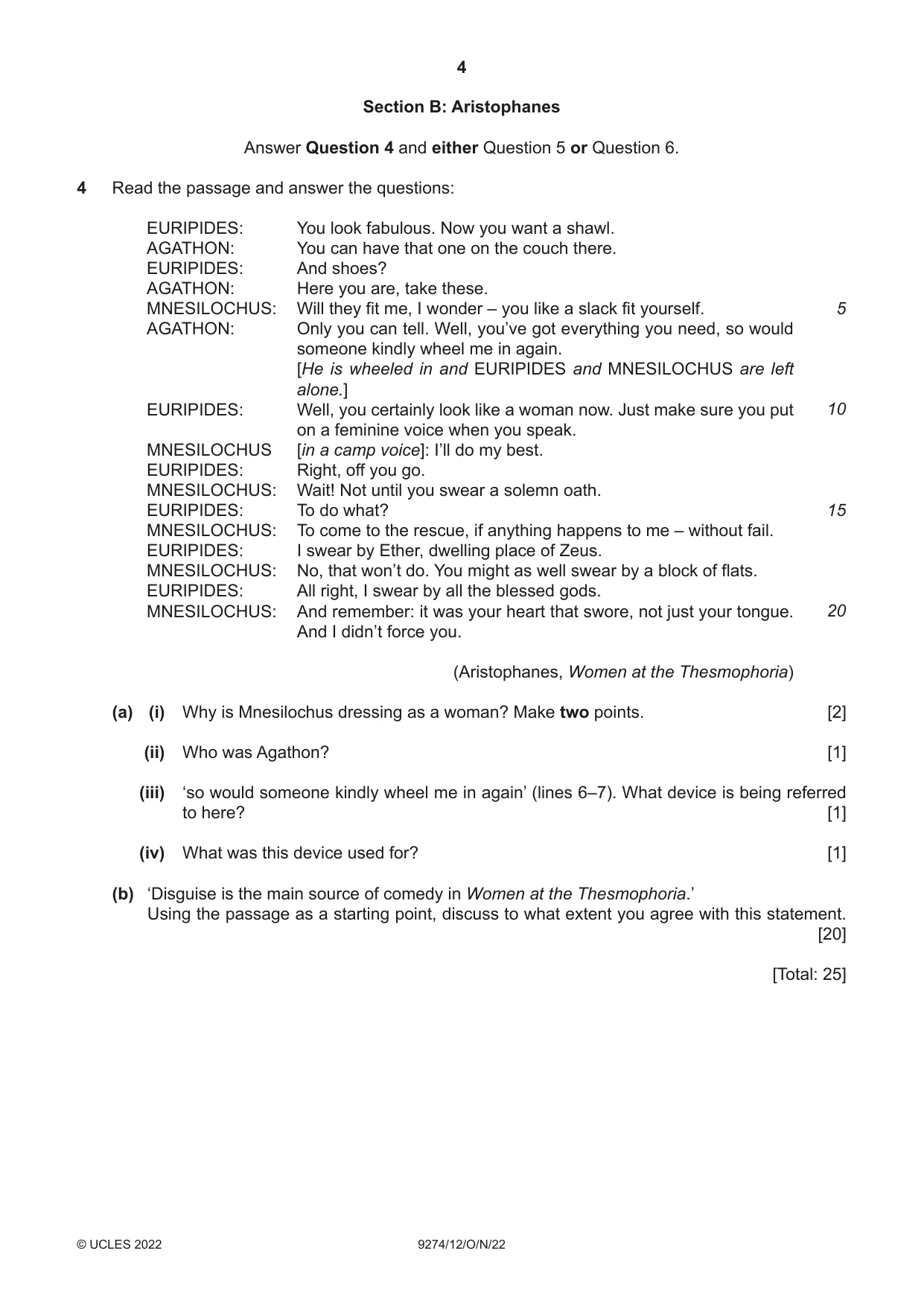 4

Section B: Aristophanes

Answer Question 4 and either Question 5 or Question 6.

4 Read the passage and answer the questions:

EURIPIDES: You look fabulous. Now you want a shawl.
AGATHON: You can have that one on the couch there.
EURIPIDES: And shoes?
AGATHON: Here you are, take these.
MNESILOCHUS: Will they fit me, I wonder – you like a slack fit yourself. 5
AGATHON: Only you can tell. Well, you've got everything you need, so would someone kindly wheel me in again.
[He is wheeled in and EURIPIDES and MNESILOCHUS are left alone.]
EURIPIDES: Well, you certainly look like a woman now. Just make sure you put on a feminine voice when you speak. 10
MNESILOCHUS [in a camp voice]: I'll do my best.
EURIPIDES: Right, off you go.
MNESILOCHUS: Wait! Not until you swear a solemn oath.
EURIPIDES: To do what? 15
MNESILOCHUS: To come to the rescue, if anything happens to me – without fail.
EURIPIDES: I swear by Ether, dwelling place of Zeus.
MNESILOCHUS: No, that won't do. You might as well swear by a block of flats.
EURIPIDES: All right, I swear by all the blessed gods.
MNESILOCHUS: And remember: it was your heart that swore, not just your tongue. And I didn't force you. 20

(Aristophanes, Women at the Thesmophoria)

(a) (i) Why is Mnesilochus dressing as a woman? Make two points. [2]

(ii) Who was Agathon? [1]

(iii) 'so would someone kindly wheel me in again' (lines 6–7). What device is being referred to here? [1]

(iv) What was this device used for? [1]

(b) 'Disguise is the main source of comedy in Women at the Thesmophoria.'
Using the passage as a starting point, discuss to what extent you agree with this statement. [20]

[Total: 25]

© UCLES 2022 9274/12/O/N/22